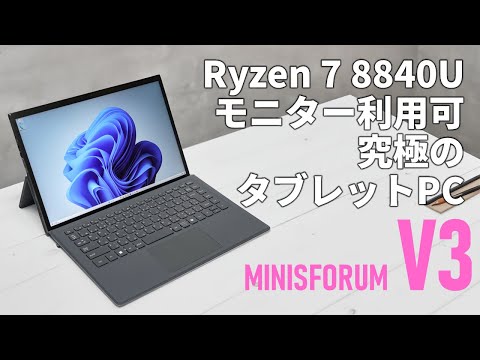 Ryzen 7 8840U
モニター利用可
究極の
タブレットPC

MINISFORUM V3